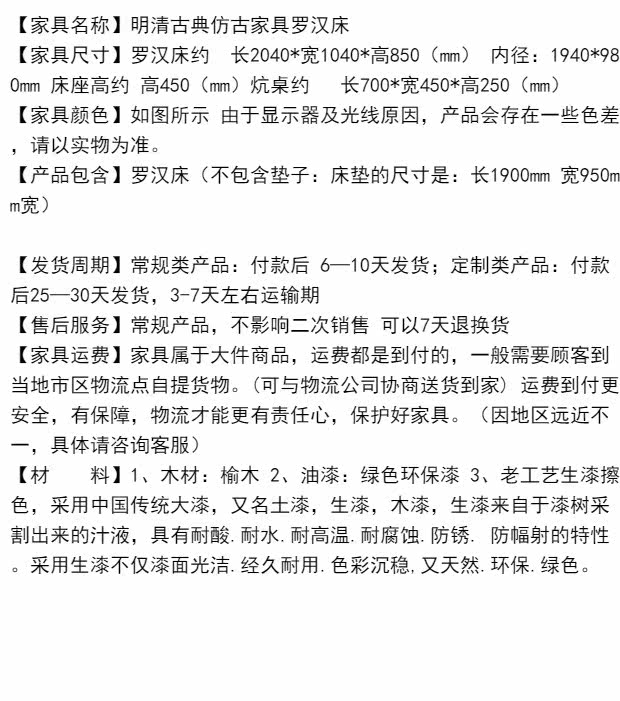 【家具名称】明清古典仿古家具罗汉床
【家具尺寸】罗汉床约 长2040*宽1040*高850（mm） 内径：1940*980mm 床座高约 高450（mm）炕桌约 长700*宽450*高250（mm）
【家具颜色】如图所示 由于显示器及光线原因，产品会存在一些色差，请以实物为准。
【产品包含】罗汉床（不包含垫子：床垫的尺寸是：长1900mm 宽950mm宽）

【发货周期】常规类产品：付款后 6—10天发货；定制类产品：付款后25—30天发货，3-7天左右运输期
【售后服务】常规产品，不影响二次销售 可以7天退换货
【家具运费】家具属于大件商品，运费都是到付的，一般需要顾客到当地市区物流点自提货物。（可与物流公司协商送货到家）运费到付更安全，有保障，物流才能更有责任心，保护好家具。（因地区远近不一，具体请咨询客服）
【材 料】1、木材：榆木 2、油漆：绿色环保漆 3、老工艺生漆擦色，采用中国传统大漆，又名土漆，生漆，木漆，生漆来自于漆树采割出来的汁液，具有耐酸.耐水.耐高温.耐腐蚀.防锈. 防幅射的特性。采用生漆不仅漆面光洁.经久耐用.色彩沉稳,又天然.环保.绿色。